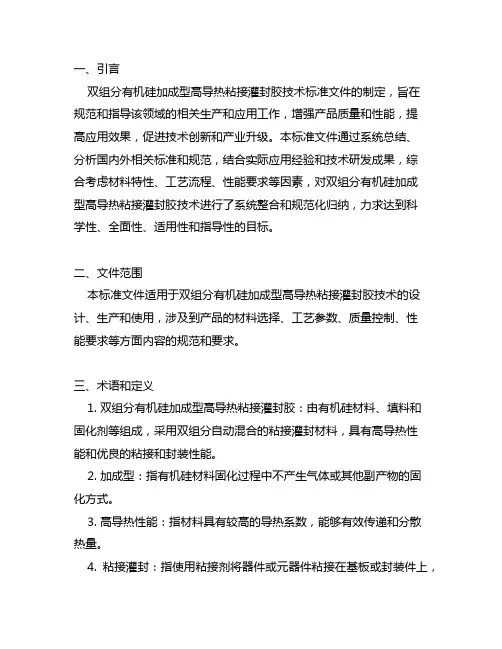 一、引言

双组分有机硅加成型高导热粘接灌封胶技术标准文件的制定，旨在规范和指导该领域的相关生产和应用工作，增强产品质量和性能，提高应用效果，促进技术创新和产业升级。本标准文件通过系统总结、分析国内外相关标准和规范，结合实际应用经验和技术研发成果，综合考虑材料特性、工艺流程、性能要求等因素，对双组分有机硅加成型高导热粘接灌封胶技术进行了系统整合和规范化归纳，力求达到科学性、全面性、适用性和指导性的目标。

二、文件范围

本标准文件适用于双组分有机硅加成型高导热粘接灌封胶技术的设计、生产和使用，涉及到产品的材料选择、工艺参数、质量控制、性能要求等方面内容的规范和要求。

三、术语和定义

1. 双组分有机硅加成型高导热粘接灌封胶：由有机硅材料、填料和固化剂等组成，采用双组分自动混合的粘接灌封材料，具有高导热性能和优良的粘接和封装性能。

2. 加成型：指有机硅材料固化过程中不产生气体或其他副产物的固化方式。

3. 高导热性能：指材料具有较高的导热系数，能够有效传递和分散热量。

4. 粘接灌封：指使用粘接剂将器件或元器件粘接在基板或封装件上，